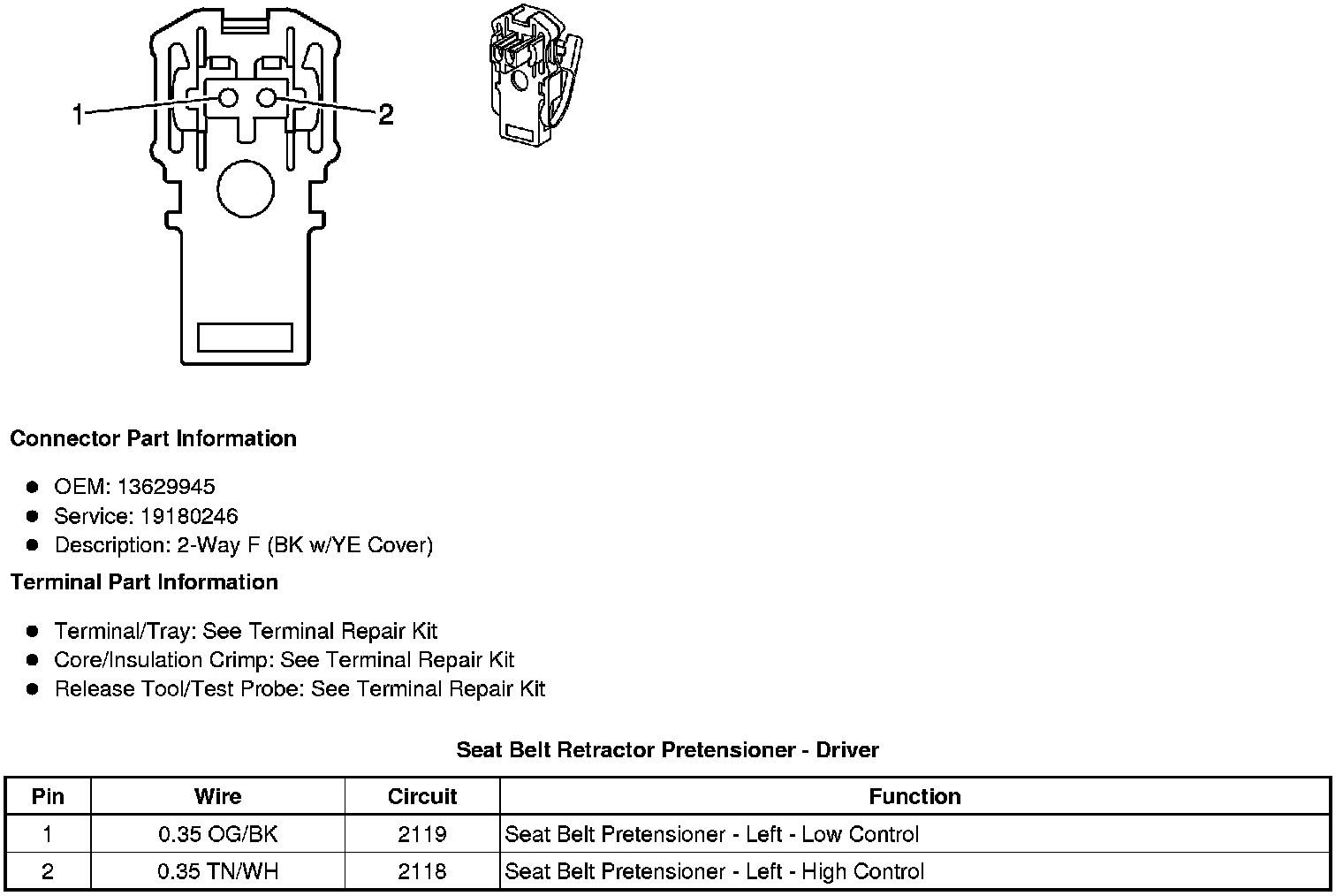 1

2

Connector Part Information

• OEM: 13629945
• Service: 19180246
• Description: 2-Way F (BK w/YE Cover)

Terminal Part Information

• Terminal/Tray: See Terminal Repair Kit
• Core/Insulation Crimp: See Terminal Repair Kit
• Release Tool/Test Probe: See Terminal Repair Kit

Seat Belt Retractor Pretensioner - Driver

| Pin | Wire | Circuit | Function |
|---|---|---|---|
| 1 | 0.35 OG/BK | 2119 | Seat Belt Pretensioner - Left - Low Control |
| 2 | 0.35 TN/WH | 2118 | Seat Belt Pretensioner - Left - High Control |